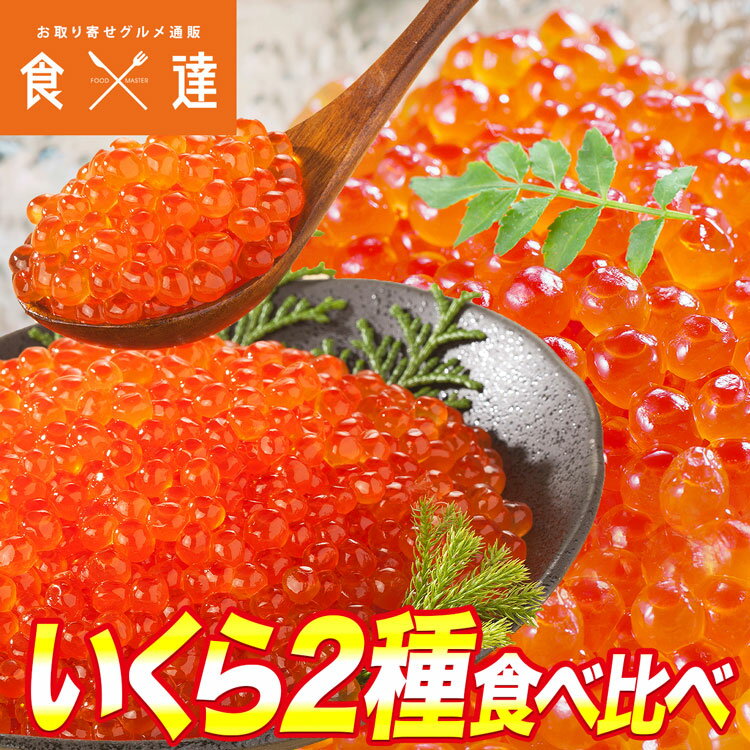 お取り寄せグルメ通販
食 FOOD MASTER 達

いくら2種食べ比べ